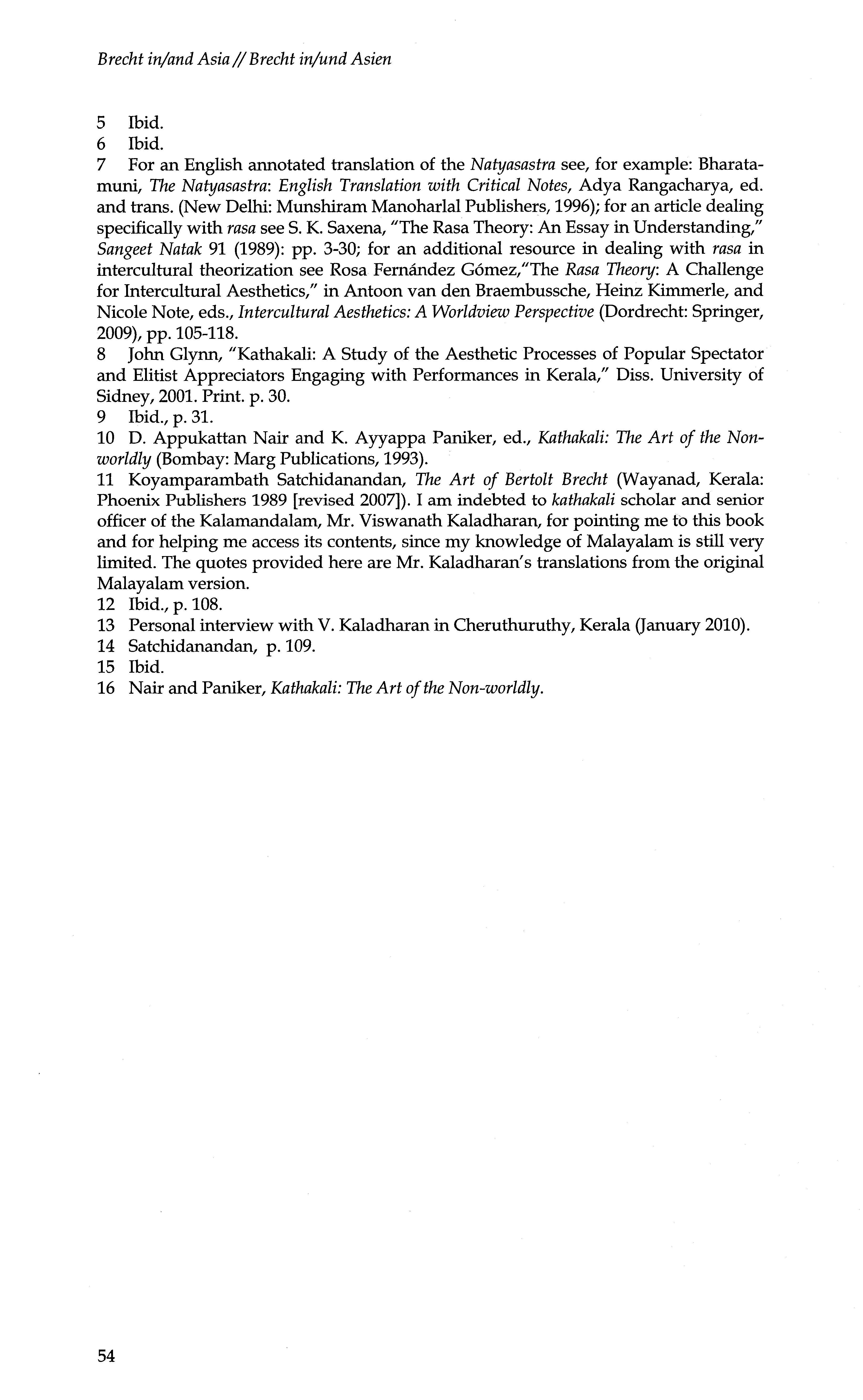 Brecht in/and Asia // Brecht in/und Asien

5 Ibid.
6 Ibid.
7 For an English annotated translation of the Natyasastra see, for example: Bharatamuni, The Natyasastra: English Translation with Critical Notes, Adya Rangacharya, ed. and trans. (New Delhi: Munshiram Manoharlal Publishers, 1996); for an article dealing specifically with rasa see S. K. Saxena, "The Rasa Theory: An Essay in Understanding," Sangeet Natak 91 (1989): pp. 3-30; for an additional resource in dealing with rasa in intercultural theorization see Rosa Fernández Gómez,"The Rasa Theory: A Challenge for Intercultural Aesthetics," in Antoon van den Braembussche, Heinz Kimmerle, and Nicole Note, eds., Intercultural Aesthetics: A Worldview Perspective (Dordrecht: Springer, 2009), pp. 105-118.
8 John Glynn, "Kathakali: A Study of the Aesthetic Processes of Popular Spectator and Elitist Appreciators Engaging with Performances in Kerala," Diss. University of Sidney, 2001. Print. p. 30.
9 Ibid., p. 31.
10 D. Appukattan Nair and K. Ayyappa Paniker, ed., Kathakali: The Art of the Non-worldly (Bombay: Marg Publications, 1993).
11 Koyamparambath Satchidanandan, The Art of Bertolt Brecht (Wayanad, Kerala: Phoenix Publishers 1989 [revised 2007]). I am indebted to kathakali scholar and senior officer of the Kalamandalam, Mr. Viswanath Kaladharan, for pointing me to this book and for helping me access its contents, since my knowledge of Malayalam is still very limited. The quotes provided here are Mr. Kaladharan's translations from the original Malayalam version.
12 Ibid., p. 108.
13 Personal interview with V. Kaladharan in Cheruthuruthy, Kerala (January 2010).
14 Satchidanandan, p. 109.
15 Ibid.
16 Nair and Paniker, Kathakali: The Art of the Non-worldly.

54